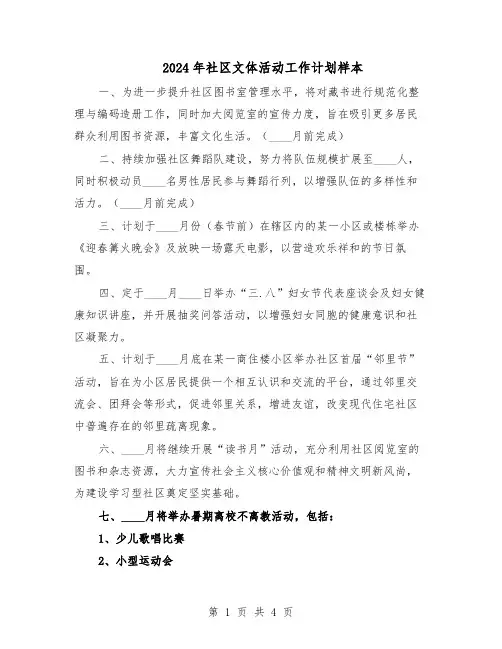 2024年社区文体活动工作计划样本

一、为进一步提升社区图书室管理水平，将对藏书进行规范化整理与编码造册工作，同时加大阅览室的宣传力度，旨在吸引更多居民群众利用图书资源，丰富文化生活。（____月前完成）

二、持续加强社区舞蹈队建设，努力将队伍规模扩展至____人，同时积极动员____名男性居民参与舞蹈行列，以增强队伍的多样性和活力。（____月前完成）

三、计划于____月份（春节前）在辖区内的某一小区或楼栋举办《迎春篝火晚会》及放映一场露天电影，以营造欢乐祥和的节日氛围。

四、定于____月____日举办“三.八”妇女节代表座谈会及妇女健康知识讲座，并开展抽奖问答活动，以增强妇女同胞的健康意识和社区凝聚力。

五、计划于____月底在某一商住楼小区举办社区首届“邻里节”活动，旨在为小区居民提供一个相互认识和交流的平台，通过邻里交流会、团拜会等形式，促进邻里关系，增进友谊，改变现代住宅社区中普遍存在的邻里疏离现象。

六、____月将继续开展“读书月”活动，充分利用社区阅览室的图书和杂志资源，大力宣传社会主义核心价值观和精神文明新风尚，为建设学习型社区奠定坚实基础。

七、____月将举办暑期离校不离教活动，包括：

1、少儿歌唱比赛

2、小型运动会

第 1 页 共 4 页